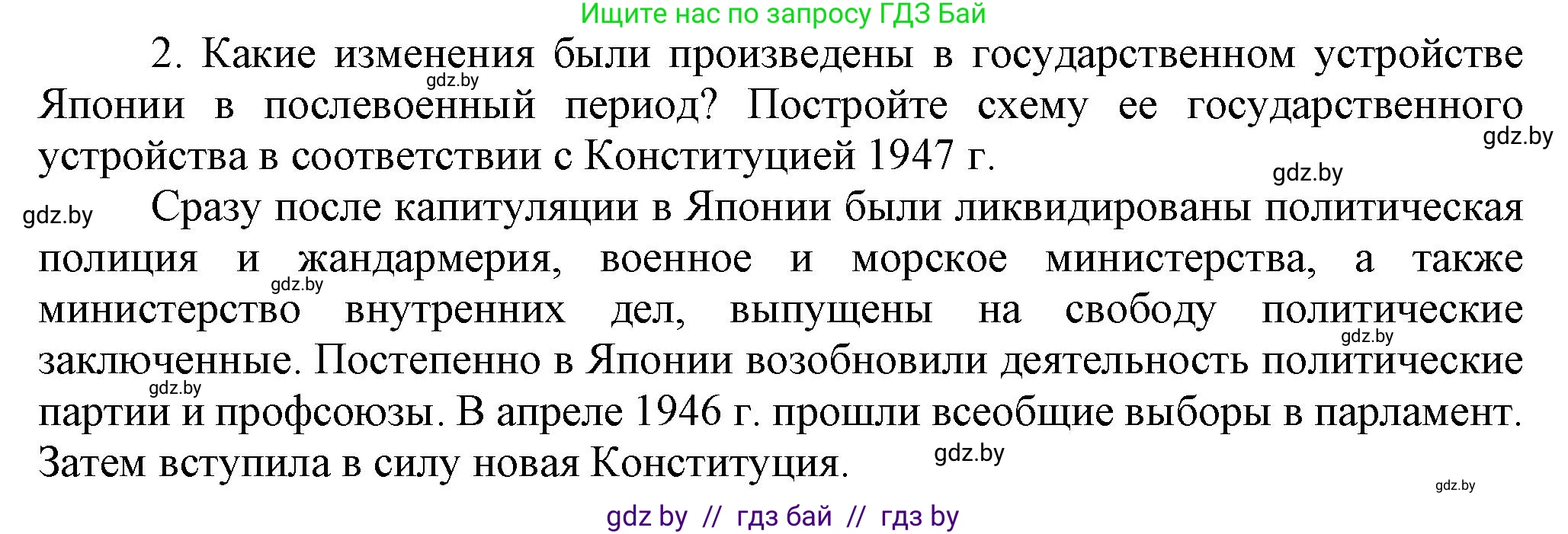 Ищите нас по запросу ГДЗ Бай

2. Какие изменения были произведены в государственном устройстве Японии в послевоенный период? Постройте схему ее государственного устройства в соответствии с Конституцией 1947 г.

gdz.by

gdz.by

gdz.by

gdz.by

Сразу после капитуляции в Японии были ликвидированы политическая полиция и жандармерия, военное и морское министерства, а также министерство внутренних дел, выпущены на свободу политические заключенные. Постепенно в Японии возобновили деятельность политические партии и профсоюзы. В апреле 1946 г. прошли всеобщие выборы в парламент. Затем вступила в силу новая Конституция.

gdz.by

gdz.by

gdz.by

gdz.by

gdz.by

gdz by // гдз бай // гдз by